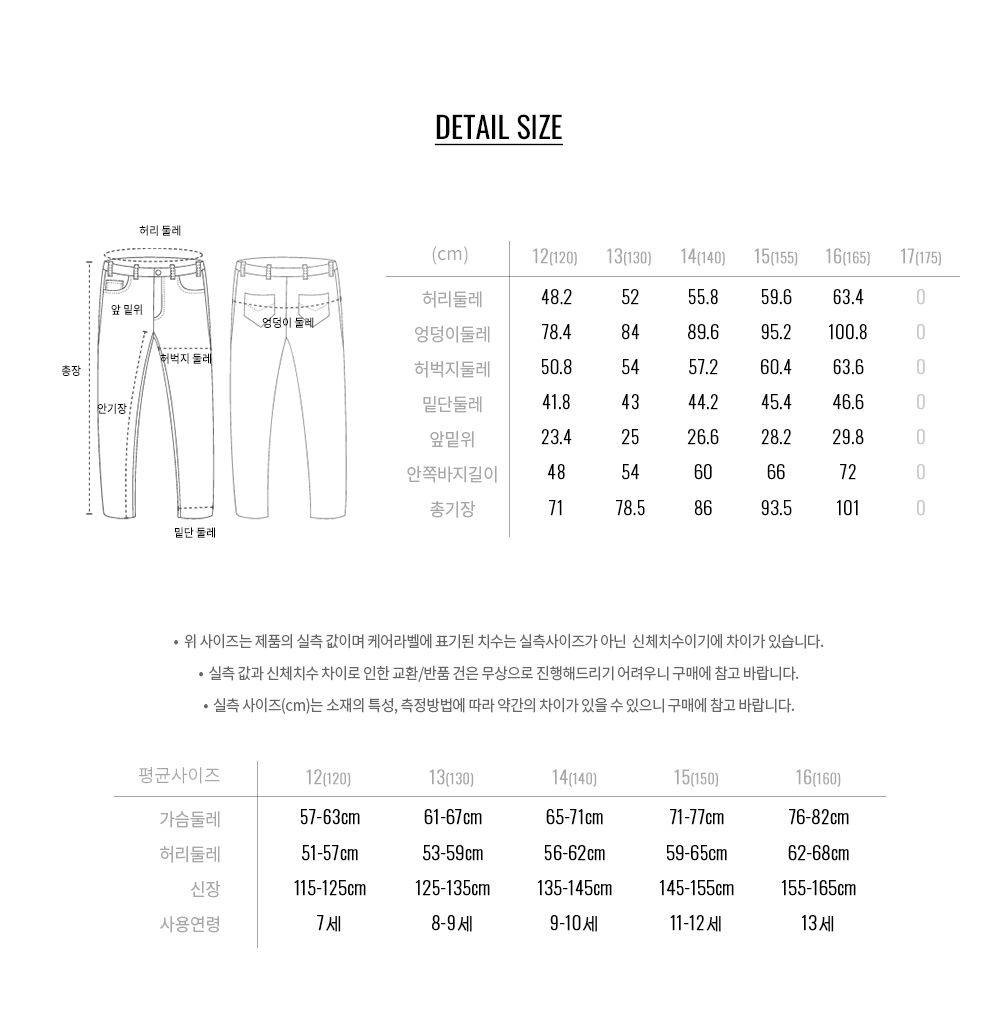 DETAIL SIZE

허리 둘레
앞 밑위
엉덩이 둘레
허벅지 둘레
총장
안기장
밑단 둘레

| (cm) | 12(120) | 13(130) | 14(140) | 15(155) | 16(165) | 17(175) |
|---|---|---|---|---|---|---|
| 허리둘레 | 48.2 | 52 | 55.8 | 59.6 | 63.4 | 0 |
| 엉덩이둘레 | 78.4 | 84 | 89.6 | 95.2 | 100.8 | 0 |
| 허벅지둘레 | 50.8 | 54 | 57.2 | 60.4 | 63.6 | 0 |
| 밑단둘레 | 41.8 | 43 | 44.2 | 45.4 | 46.6 | 0 |
| 앞밑위 | 23.4 | 25 | 26.6 | 28.2 | 29.8 | 0 |
| 안쪽바지길이 | 48 | 54 | 60 | 66 | 72 | 0 |
| 총기장 | 71 | 78.5 | 86 | 93.5 | 101 | 0 |

• 위 사이즈는 제품의 실측 값이며 케어라벨에 표기된 치수는 실측사이즈가 아닌 신체치수이기에 차이가 있습니다.
• 실측 값과 신체치수 차이로 인한 교환/반품 건은 무상으로 진행해드리기 어려우니 구매에 참고 바랍니다.
• 실측 사이즈(cm)는 소재의 특성, 측정방법에 따라 약간의 차이가 있을 수 있으니 구매에 참고 바랍니다.

| 평균사이즈 | 12(120) | 13(130) | 14(140) | 15(150) | 16(160) |
|---|---|---|---|---|---|
| 가슴둘레 | 57-63cm | 61-67cm | 65-71cm | 71-77cm | 76-82cm |
| 허리둘레 | 51-57cm | 53-59cm | 56-62cm | 59-65cm | 62-68cm |
| 신장 | 115-125cm | 125-135cm | 135-145cm | 145-155cm | 155-165cm |
| 사용연령 | 7세 | 8-9세 | 9-10세 | 11-12세 | 13세 |